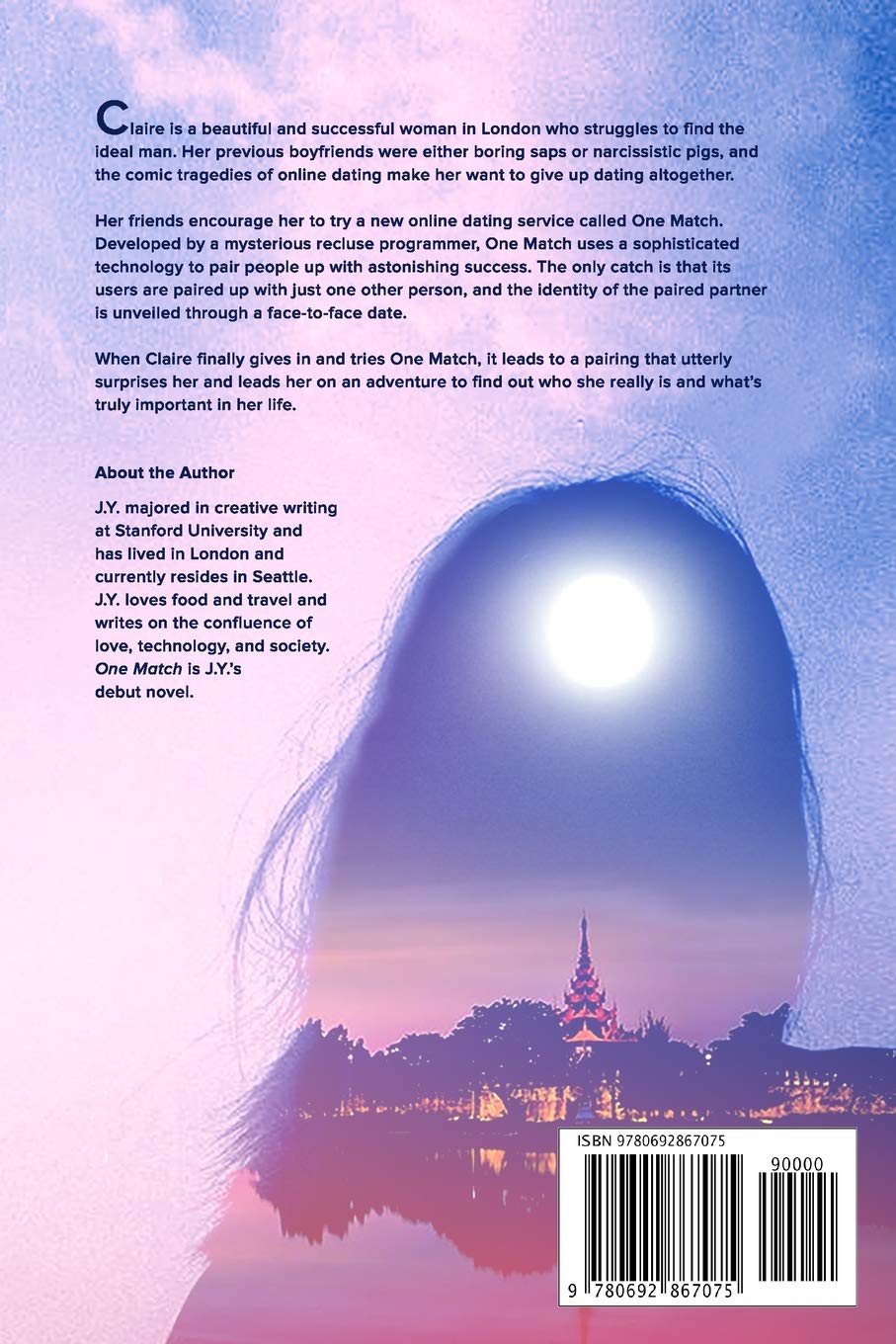 Claire is a beautiful and successful woman in London who struggles to find the ideal man. Her previous boyfriends were either boring saps or narcissistic pigs, and the comic tragedies of online dating make her want to give up dating altogether.

Her friends encourage her to try a new online dating service called One Match. Developed by a mysterious recluse programmer, One Match uses a sophisticated technology to pair people up with astonishing success. The only catch is that its users are paired up with just one other person, and the identity of the paired partner is unveiled through a face-to-face date.

When Claire finally gives in and tries One Match, it leads to a pairing that utterly surprises her and leads her on an adventure to find out who she really is and what's truly important in her life.

About the Author

J.Y. majored in creative writing at Stanford University and has lived in London and currently resides in Seattle. J.Y. loves food and travel and writes on the confluence of love, technology, and society. One Match is J.Y.'s debut novel.

ISBN 9780692867075

90000

9 780692 867075